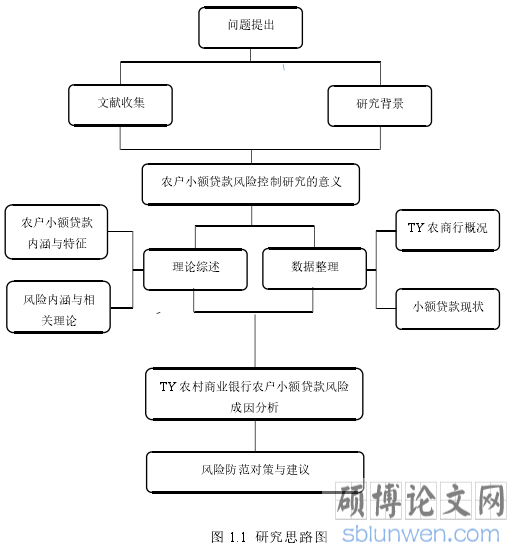 问题提出

文献收集

研究背景

农户小额贷款风险控制研究的意义

农户小额贷款内涵与特征

风险内涵与相关理论

理论综述

数据整理

TY 农商行概况

小额贷款现状

TY 农村商业银行农户小额贷款风险成因分析

风险防范对策与建议

图 1.1 研究思路图

硕博论文网
sblunwen.com